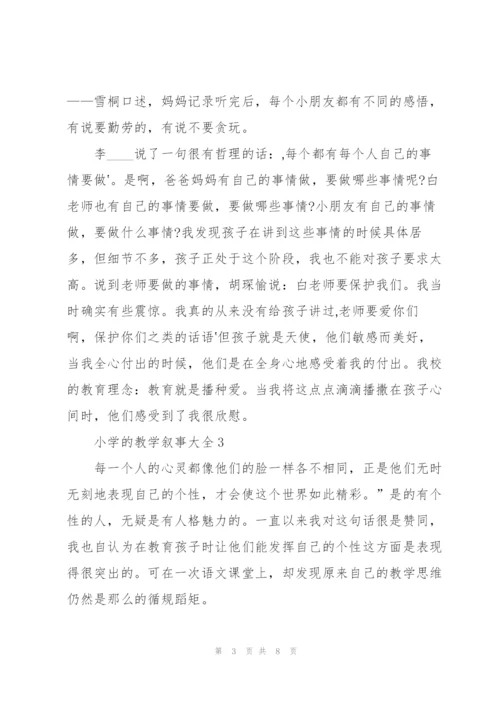 ——雪桐口述，妈妈记录听完后，每个小朋友都有不同的感悟，有说要勤劳的，有说不要贪玩。

李____说了一句很有哲理的话：,每个都有每个人自己的事情要做'。是啊，爸爸妈妈有自己的事情做，要做哪些事情呢?白老师也有自己的事情要做，要做哪些事情?小朋友有自己的事情做，要做什么事情?我发现孩子在讲到这些事情的时候具体居多，但细节不多，孩子正处于这个阶段，我也不能对孩子要求太高。说到老师要做的事情，胡琛愉说：白老师要保护我们。我当时确实有些震惊。我真的从来没有给孩子讲过,老师要爱你们啊，保护你们之类的话语'但孩子就是天使，他们敏感而美好，当我全心付出的时候，他们是在全身心地感受着我的付出。我校的教育理念：教育就是播种爱。当我将这点点滴滴播撒在孩子心间时，他们感受到了我很欣慰。

小学的教学叙事大全3

每一个人的心灵都像他们的脸一样各不相同，正是他们无时无刻地表现自己的个性，才会使这个世界如此精彩。”是的有个性的人，无疑是有人格魅力的。一直以来我对这句话很是赞同，我也自认为在教育孩子时让他们能发挥自己的个性这方面是表现得很突出的。可在一次语文课堂上，却发现原来自己的教学思维仍然是那么的循规蹈矩。

第 3 页 共 8 页